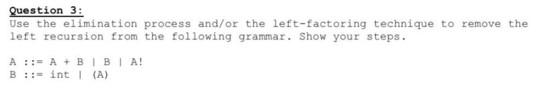 Question 3:
Use the elimination process and/or the left-factoring technique to remove the left recursion from the following grammar. Show your steps.

A ::= A + B | B | A!
B ::= int | (A)